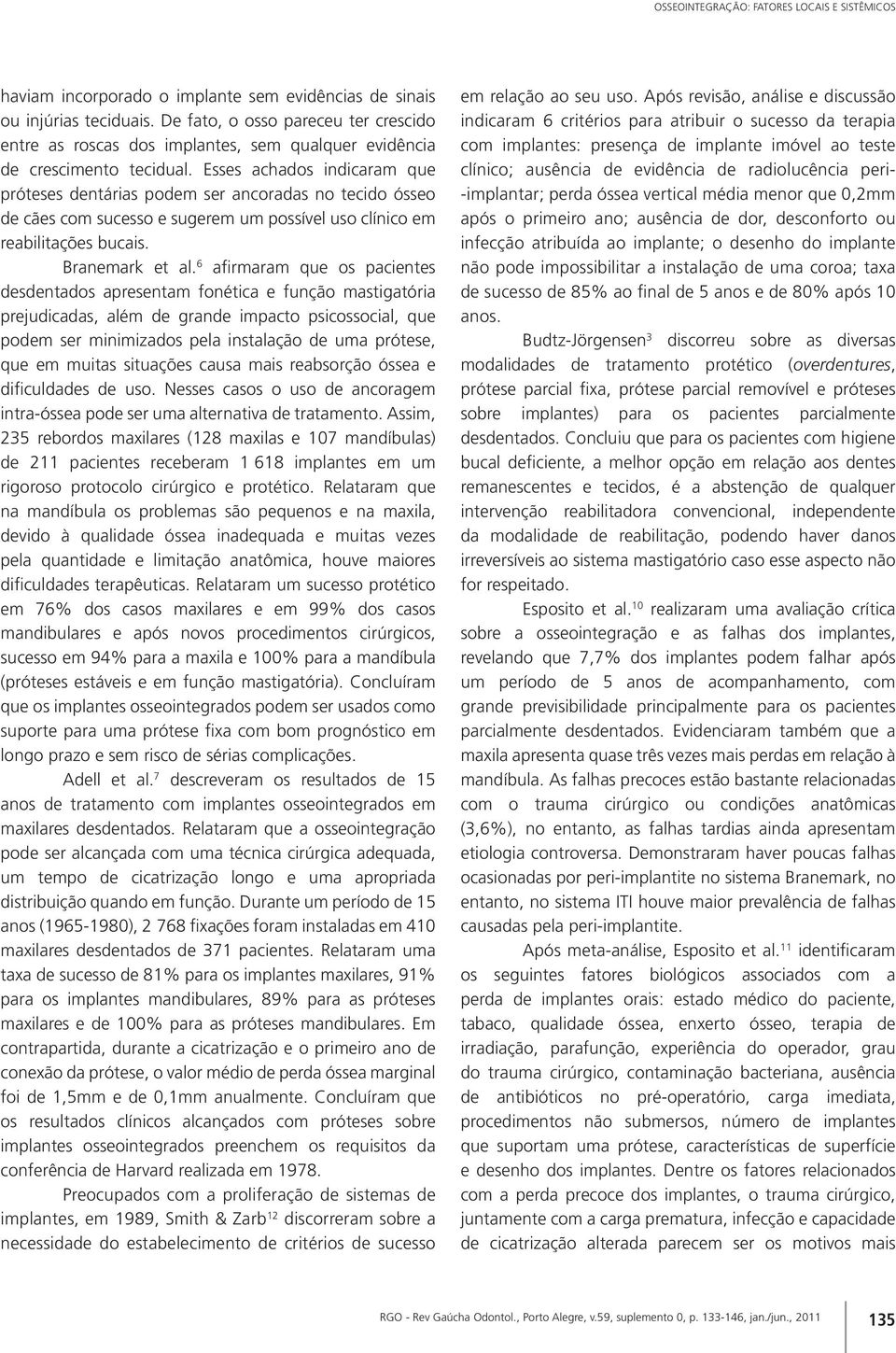 OSSEOINTEGRAÇÃO: FATORES LOCAIS E SISTÊMICOS

haviam incorporado o implante sem evidências de sinais ou injúrias teciduais. De fato, o osso pareceu ter crescido entre as roscas dos implantes, sem qualquer evidência de crescimento tecidual. Esses achados indicaram que próteses dentárias podem ser ancoradas no tecido ósseo de cães com sucesso e sugerem um possível uso clínico em reabilitações bucais.

Branemark et al.$^{6}$ afirmaram que os pacientes desdentados apresentam fonética e função mastigatória prejudicadas, além de grande impacto psicossocial, que podem ser minimizados pela instalação de uma prótese, que em muitas situações causa mais reabsorção óssea e dificuldades de uso. Nesses casos o uso de ancoragem intra-óssea pode ser uma alternativa de tratamento. Assim, 235 rebordos maxilares (128 maxilas e 107 mandíbulas) de 211 pacientes receberam 1 618 implantes em um rigoroso protocolo cirúrgico e protético. Relataram que na mandíbula os problemas são pequenos e na maxila, devido à qualidade óssea inadequada e muitas vezes pela quantidade e limitação anatômica, houve maiores dificuldades terapêuticas. Relataram um sucesso protético em 76% dos casos maxilares e em 99% dos casos mandibulares e após novos procedimentos cirúrgicos, sucesso em 94% para a maxila e 100% para a mandíbula (próteses estáveis e em função mastigatória). Concluíram que os implantes osseointegrados podem ser usados como suporte para uma prótese fixa com bom prognóstico em longo prazo e sem risco de sérias complicações.

Adell et al.$^{7}$ descreveram os resultados de 15 anos de tratamento com implantes osseointegrados em maxilares desdentados. Relataram que a osseointegração pode ser alcançada com uma técnica cirúrgica adequada, um tempo de cicatrização longo e uma apropriada distribuição quando em função. Durante um período de 15 anos (1965-1980), 2 768 fixações foram instaladas em 410 maxilares desdentados de 371 pacientes. Relataram uma taxa de sucesso de 81% para os implantes maxilares, 91% para os implantes mandibulares, 89% para as próteses maxilares e de 100% para as próteses mandibulares. Em contrapartida, durante a cicatrização e o primeiro ano de conexão da prótese, o valor médio de perda óssea marginal foi de 1,5mm e de 0,1mm anualmente. Concluíram que os resultados clínicos alcançados com próteses sobre implantes osseointegrados preenchem os requisitos da conferência de Harvard realizada em 1978.

Preocupados com a proliferação de sistemas de implantes, em 1989, Smith & Zarb$^{12}$ discorreram sobre a necessidade do estabelecimento de critérios de sucesso em relação ao seu uso. Após revisão, análise e discussão indicaram 6 critérios para atribuir o sucesso da terapia com implantes: presença de implante imóvel ao teste clínico; ausência de evidência de radiolucência peri-implantar; perda óssea vertical média menor que 0,2mm após o primeiro ano; ausência de dor, desconforto ou infecção atribuída ao implante; o desenho do implante não pode impossibilitar a instalação de uma coroa; taxa de sucesso de 85% ao final de 5 anos e de 80% após 10 anos.

Budtz-Jörgensen$^{3}$ discorreu sobre as diversas modalidades de tratamento protético (overdentures, prótese parcial fixa, prótese parcial removível e próteses sobre implantes) para os pacientes parcialmente desdentados. Concluiu que para os pacientes com higiene bucal deficiente, a melhor opção em relação aos dentes remanescentes e tecidos, é a abstenção de qualquer intervenção reabilitadora convencional, independente da modalidade de reabilitação, podendo haver danos irreversíveis ao sistema mastigatório caso esse aspecto não for respeitado.

Esposito et al.$^{10}$ realizaram uma avaliação crítica sobre a osseointegração e as falhas dos implantes, revelando que 7,7% dos implantes podem falhar após um período de 5 anos de acompanhamento, com grande previsibilidade principalmente para os pacientes parcialmente desdentados. Evidenciaram também que a maxila apresenta quase três vezes mais perdas em relação à mandíbula. As falhas precoces estão bastante relacionadas com o trauma cirúrgico ou condições anatômicas (3,6%), no entanto, as falhas tardias ainda apresentam etiologia controversa. Demonstraram haver poucas falhas ocasionadas por peri-implantite no sistema Branemark, no entanto, no sistema ITI houve maior prevalência de falhas causadas pela peri-implantite.

Após meta-análise, Esposito et al.$^{11}$ identificaram os seguintes fatores biológicos associados com a perda de implantes orais: estado médico do paciente, tabaco, qualidade óssea, enxerto ósseo, terapia de irradiação, parafunção, experiência do operador, grau do trauma cirúrgico, contaminação bacteriana, ausência de antibióticos no pré-operatório, carga imediata, procedimentos não submersos, número de implantes que suportam uma prótese, características de superfície e desenho dos implantes. Dentre os fatores relacionados com a perda precoce dos implantes, o trauma cirúrgico, juntamente com a carga prematura, infecção e capacidade de cicatrização alterada parecem ser os motivos mais

RGO - Rev Gaúcha Odontol., Porto Alegre, v.59, suplemento 0, p. 133-146, jan./jun., 2011 135